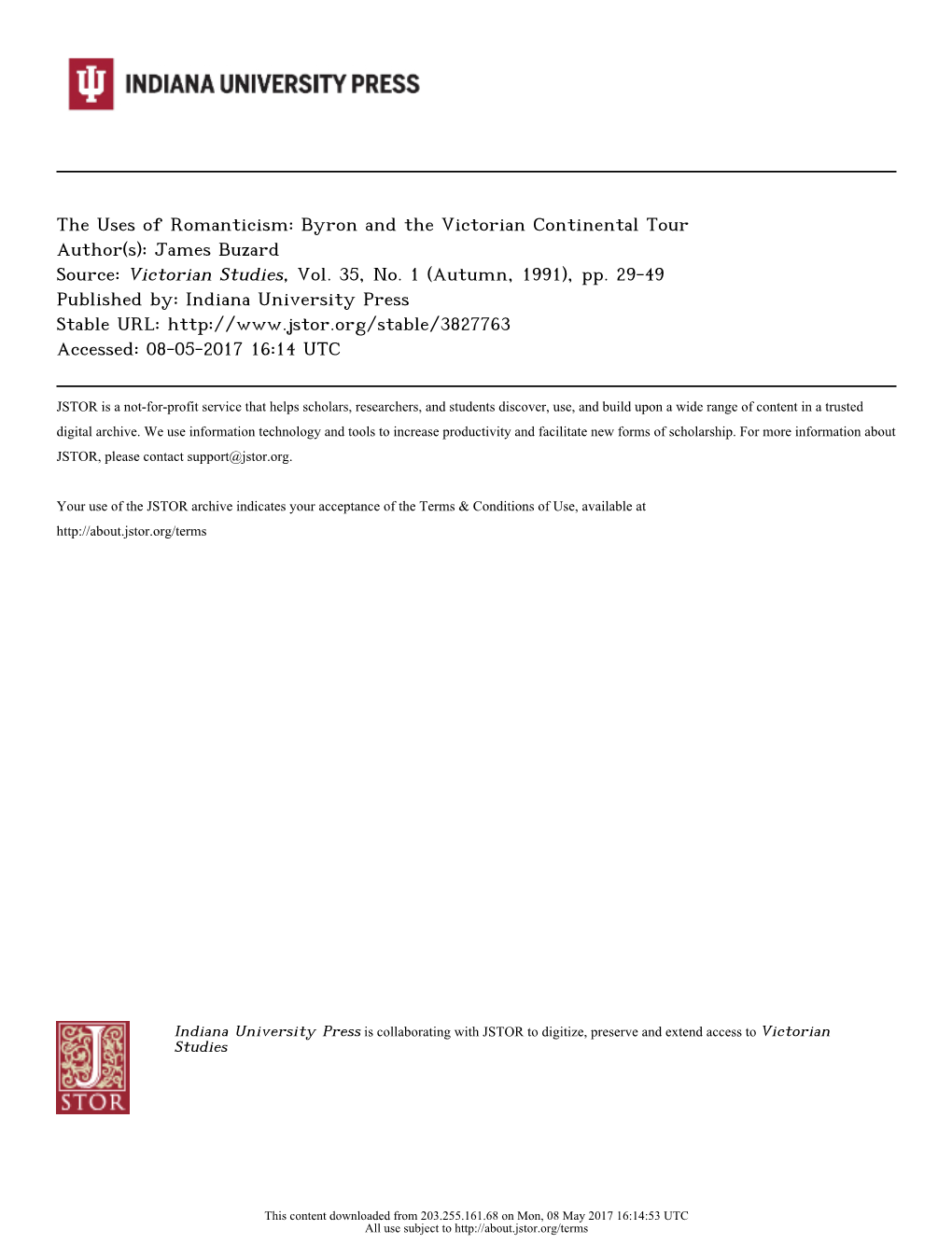 INDIANA UNIVERSITY PRESS

The Uses of Romanticism: Byron and the Victorian Continental Tour
Author(s): James Buzard
Source: Victorian Studies, Vol. 35, No. 1 (Autumn, 1991), pp. 29-49
Published by: Indiana University Press
Stable URL: http://www.jstor.org/stable/3827763
Accessed: 08-05-2017 16:14 UTC

JSTOR is a not-for-profit service that helps scholars, researchers, and students discover, use, and build upon a wide range of content in a trusted digital archive. We use information technology and tools to increase productivity and facilitate new forms of scholarship. For more information about JSTOR, please contact support@jstor.org.

Your use of the JSTOR archive indicates your acceptance of the Terms & Conditions of Use, available at http://about.jstor.org/terms

JSTOR

Indiana University Press is collaborating with JSTOR to digitize, preserve and extend access to Victorian Studies

This content downloaded from 203.255.161.68 on Mon, 08 May 2017 16:14:53 UTC
All use subject to http://about.jstor.org/terms